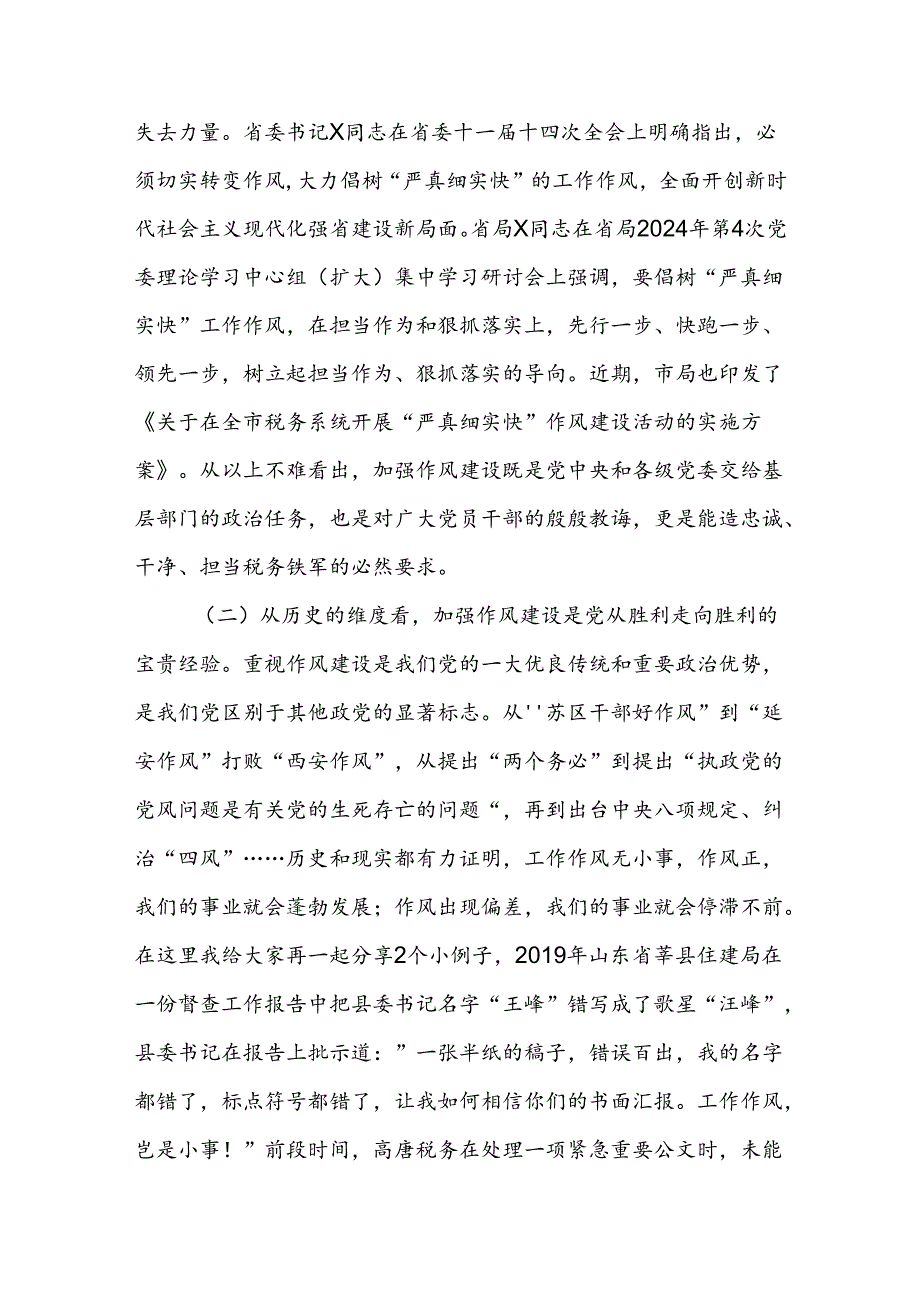 失去力量。省委书记X同志在省委十一届十四次全会上明确指出，必须切实转变作风，大力倡树“严真细实快”的工作作风，全面开创新时代社会主义现代化强省建设新局面。省局X同志在省局2024年第4次党委理论学习中心组（扩大）集中学习研讨会上强调，要倡树“严真细实快”工作作风，在担当作为和狠抓落实上，先行一步、快跑一步、领先一步，树立起担当作为、狠抓落实的导向。近期，市局也印发了《关于在全市税务系统开展“严真细实快”作风建设活动的实施方案》。从以上不难看出，加强作风建设既是党中央和各级党委交给基层部门的政治任务，也是对广大党员干部的殷殷教诲，更是能造忠诚、干净、担当税务铁军的必然要求。

（二）从历史的维度看，加强作风建设是党从胜利走向胜利的宝贵经验。重视作风建设是我们党的一大优良传统和重要政治优势，是我们党区别于其他政党的显著标志。从''苏区干部好作风”到“延安作风”打败“西安作风”，从提出“两个务必”到提出“执政党的党风问题是有关党的生死存亡的问题“，再到出台中央八项规定、纠治“四风”……历史和现实都有力证明，工作作风无小事，作风正，我们的事业就会蓬勃发展；作风出现偏差，我们的事业就会停滞不前。在这里我给大家再一起分享2个小例子，2019年山东省莘县住建局在一份督查工作报告中把县委书记名字“王峰”错写成了歌星“汪峰”，县委书记在报告上批示道：”一张半纸的稿子，错误百出，我的名字都错了，标点符号都错了，让我如何相信你们的书面汇报。工作作风，岂是小事！”前段时间，高唐税务在处理一项紧急重要公文时，未能